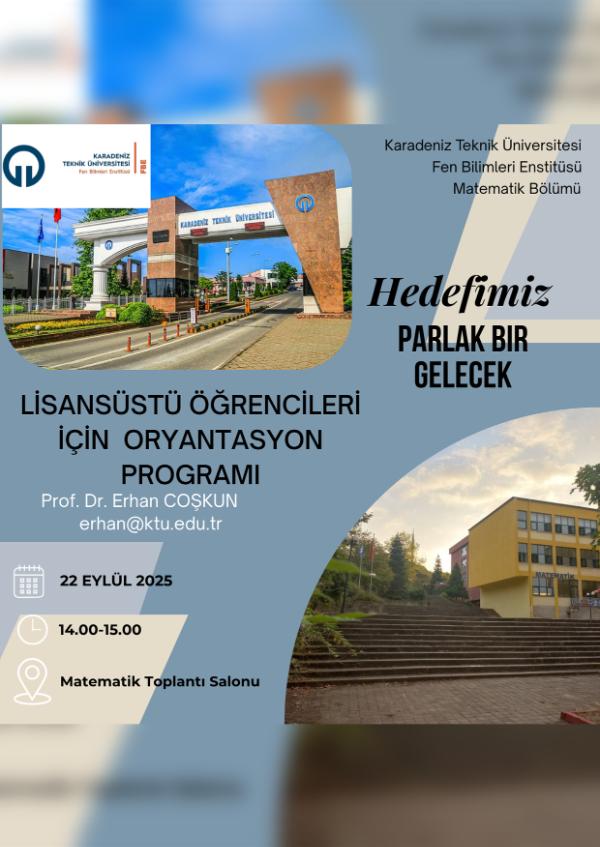 KARADENİZ TEKNİK ÜNİVERSİTESİ
Fen Bilimleri Enstitüsü
FBE

KARADENİZ TEKNİK ÜNİVERSİTESİ

Karadeniz Teknik Üniversitesi
Fen Bilimleri Enstitüsü
Matematik Bölümü

Hedefimiz
PARLAK BIR
GELECEK

LİSANSÜSTÜ ÖĞRENCİLERİ İÇİN ORYANTASYON PROGRAMI

Prof. Dr. Erhan COŞKUN
erhan@ktu.edu.tr

22 EYLÜL 2025

14.00-15.00

Matematik Toplantı Salonu

MATEMATİK